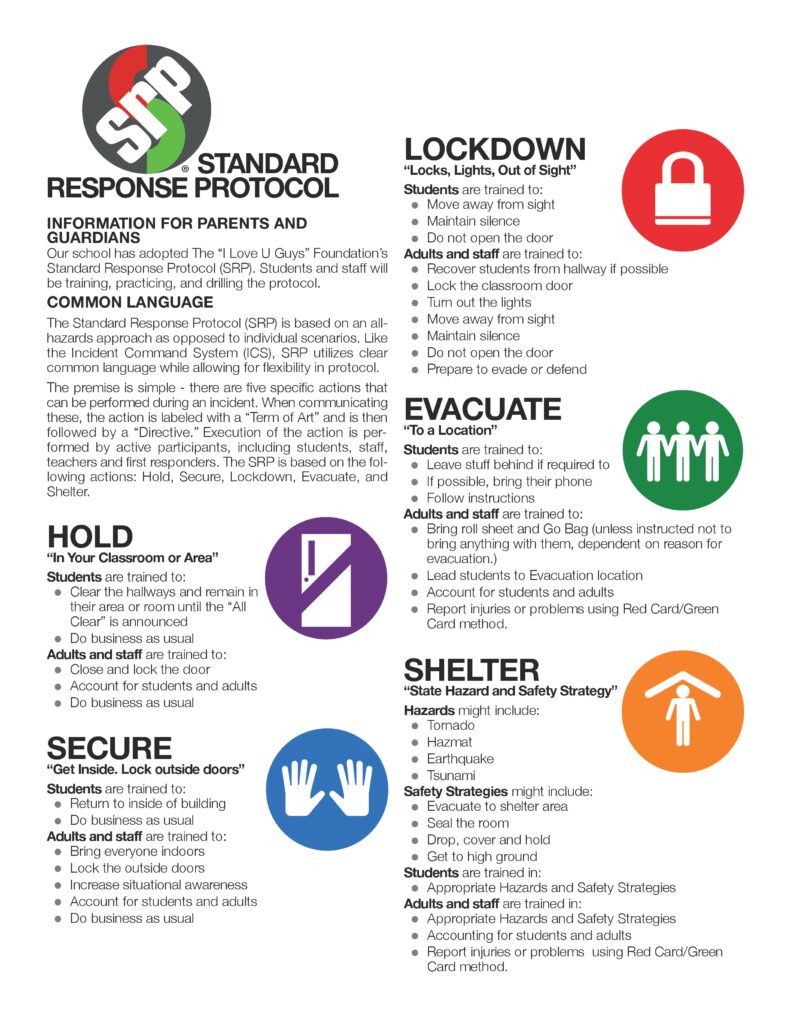 SRP

® STANDARD RESPONSE PROTOCOL

INFORMATION FOR PARENTS AND GUARDIANS
Our school has adopted The "I Love U Guys" Foundation's Standard Response Protocol (SRP). Students and staff will be training, practicing, and drilling the protocol.

COMMON LANGUAGE
The Standard Response Protocol (SRP) is based on an all-hazards approach as opposed to individual scenarios. Like the Incident Command System (ICS), SRP utilizes clear common language while allowing for flexibility in protocol.

The premise is simple - there are five specific actions that can be performed during an incident. When communicating these, the action is labeled with a "Term of Art" and is then followed by a "Directive." Execution of the action is performed by active participants, including students, staff, teachers and first responders. The SRP is based on the following actions: Hold, Secure, Lockdown, Evacuate, and Shelter.

HOLD
"In Your Classroom or Area"
Students are trained to:
- Clear the hallways and remain in their area or room until the "All Clear" is announced
- Do business as usual
Adults and staff are trained to:
- Close and lock the door
- Account for students and adults
- Do business as usual

SECURE
"Get Inside. Lock outside doors"
Students are trained to:
- Return to inside of building
- Do business as usual
Adults and staff are trained to:
- Bring everyone indoors
- Lock the outside doors
- Increase situational awareness
- Account for students and adults
- Do business as usual

LOCKDOWN
"Locks, Lights, Out of Sight"
Students are trained to:
- Move away from sight
- Maintain silence
- Do not open the door
Adults and staff are trained to:
- Recover students from hallway if possible
- Lock the classroom door
- Turn out the lights
- Move away from sight
- Maintain silence
- Do not open the door
- Prepare to evade or defend

EVACUATE
"To a Location"
Students are trained to:
- Leave stuff behind if required to
- If possible, bring their phone
- Follow instructions
Adults and staff are trained to:
- Bring roll sheet and Go Bag (unless instructed not to bring anything with them, dependent on reason for evacuation.)
- Lead students to Evacuation location
- Account for students and adults
- Report injuries or problems using Red Card/Green Card method.

SHELTER
"State Hazard and Safety Strategy"
Hazards might include:
- Tornado
- Hazmat
- Earthquake
- Tsunami
Safety Strategies might include:
- Evacuate to shelter area
- Seal the room
- Drop, cover and hold
- Get to high ground
Students are trained in:
- Appropriate Hazards and Safety Strategies
Adults and staff are trained in:
- Appropriate Hazards and Safety Strategies
- Accounting for students and adults
- Report injuries or problems using Red Card/Green Card method.